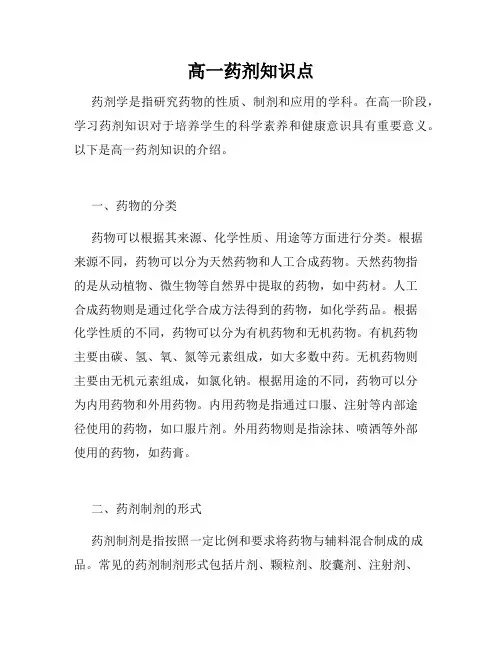 高一药剂知识点

药剂学是指研究药物的性质、制剂和应用的学科。在高一阶段，学习药剂知识对于培养学生的科学素养和健康意识具有重要意义。以下是高一药剂知识的介绍。

一、药物的分类

药物可以根据其来源、化学性质、用途等方面进行分类。根据来源不同，药物可以分为天然药物和人工合成药物。天然药物指的是从动植物、微生物等自然界中提取的药物，如中药材。人工合成药物则是通过化学合成方法得到的药物，如化学药品。根据化学性质的不同，药物可以分为有机药物和无机药物。有机药物主要由碳、氢、氧、氮等元素组成，如大多数中药。无机药物则主要由无机元素组成，如氯化钠。根据用途的不同，药物可以分为内用药物和外用药物。内用药物是指通过口服、注射等内部途径使用的药物，如口服片剂。外用药物则是指涂抹、喷洒等外部使用的药物，如药膏。

二、药剂制剂的形式

药剂制剂是指按照一定比例和要求将药物与辅料混合制成的成品。常见的药剂制剂形式包括片剂、颗粒剂、胶囊剂、注射剂、